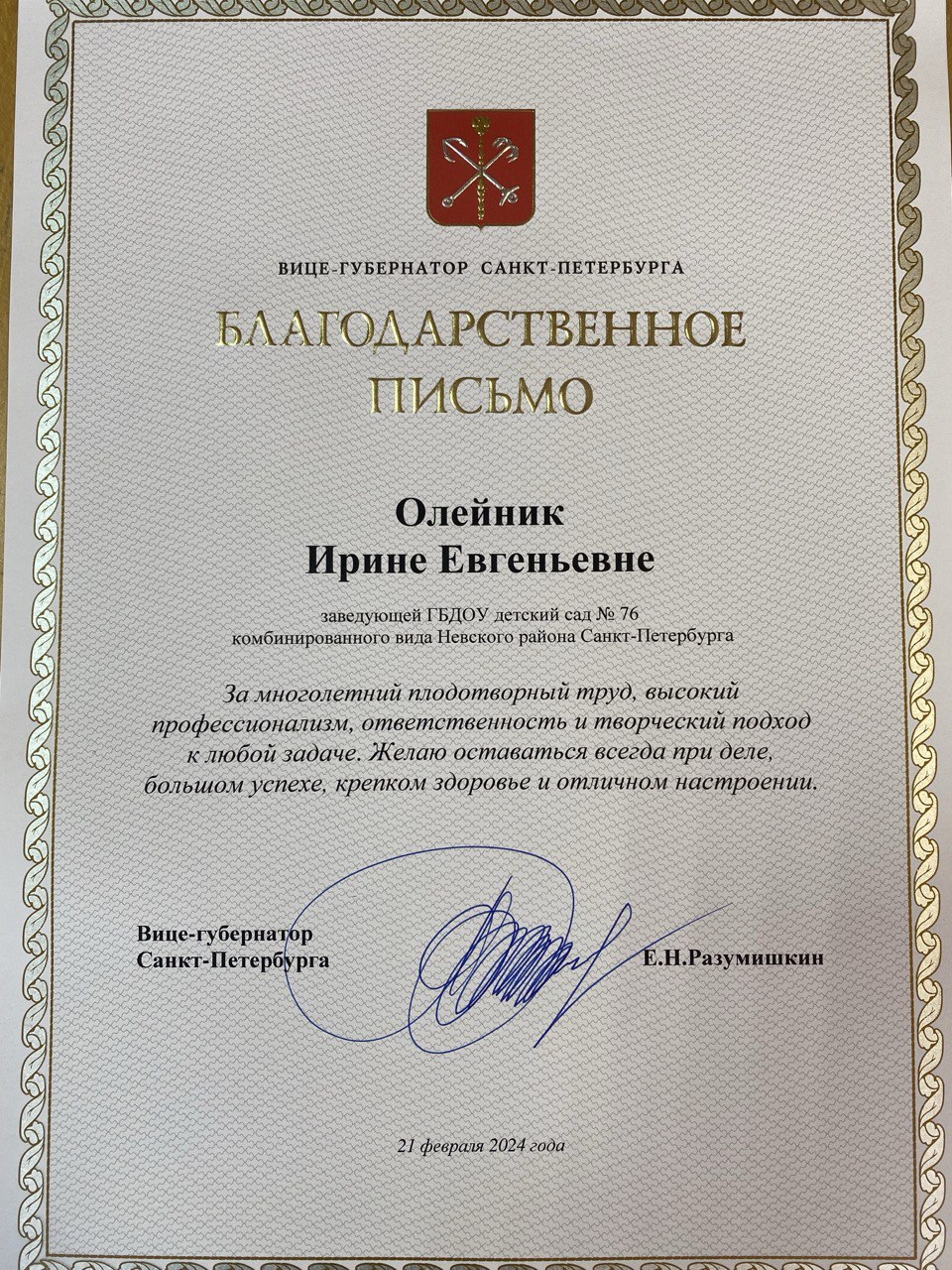 ВИЦЕ-ГУБЕРНАТОР САНКТ-ПЕТЕРБУРГА

БЛАГОДАРСТВЕННОЕ ПИСЬМО

Олейник
Ирине Евгеньевне

заведующей ГБДОУ детский сад № 76 комбинированного вида Невского района Санкт-Петербурга

За многолетний плодотворный труд, высокий профессионализм, ответственность и творческий подход к любой задаче. Желаю оставаться всегда при деле, большом успехе, крепком здоровье и отличном настроении.

Вице-губернатор
Санкт-Петербурга

Е.Н.Разумишкин

21 февраля 2024 года